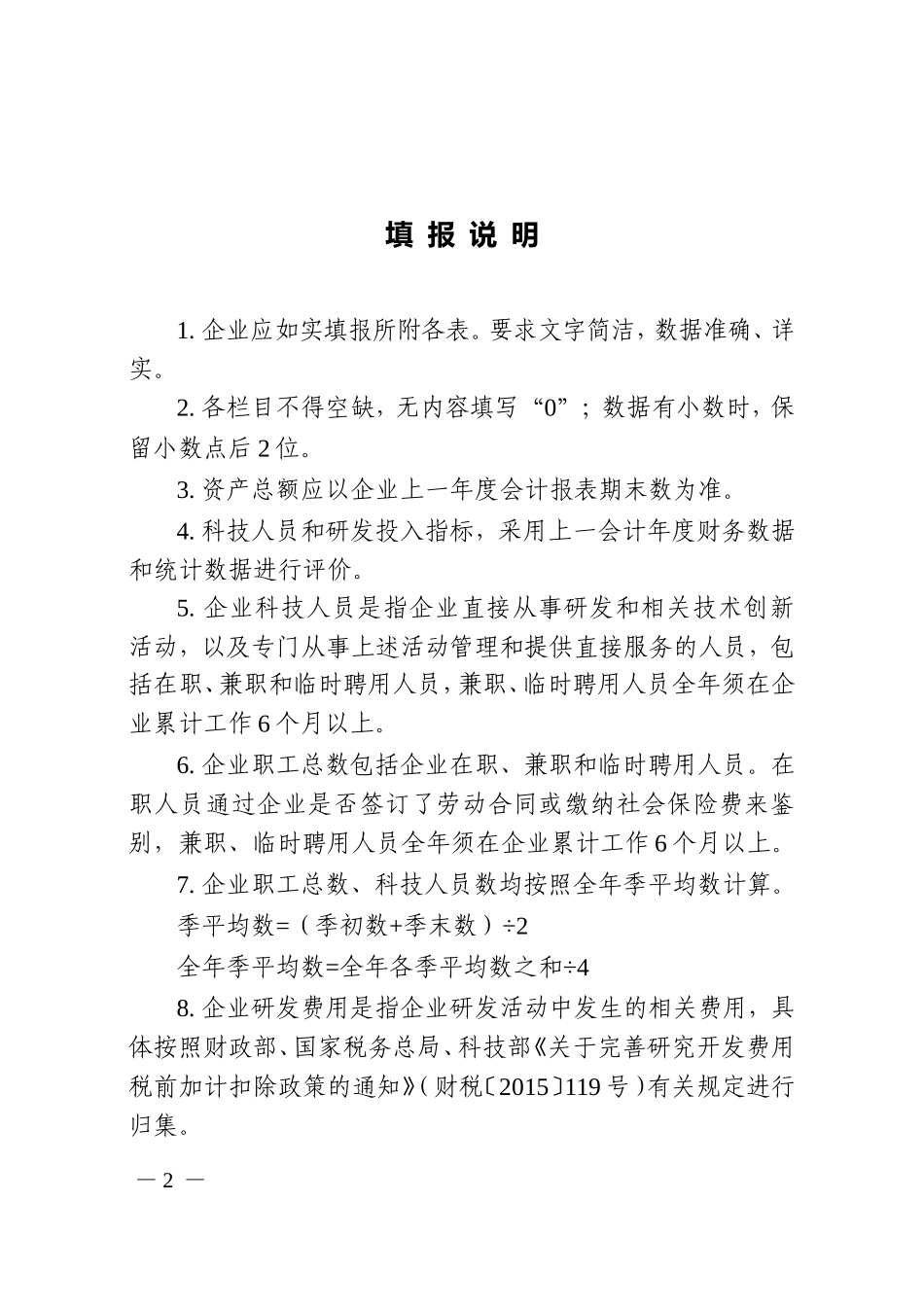 填 报 说 明

1. 企业应如实填报所附各表。要求文字简洁，数据准确、详实。

2. 各栏目不得空缺，无内容填写“0”；数据有小数时，保留小数点后 2 位。

3. 资产总额应以企业上一年度会计报表期末数为准。

4. 科技人员和研发投入指标，采用上一会计年度财务数据和统计数据进行评价。

5. 企业科技人员是指企业直接从事研发和相关技术创新活动，以及专门从事上述活动管理和提供直接服务的人员，包括在职、兼职和临时聘用人员，兼职、临时聘用人员全年须在企业累计工作 6 个月以上。

6. 企业职工总数包括企业在职、兼职和临时聘用人员。在职人员通过企业是否签订了劳动合同或缴纳社会保险费来鉴别，兼职、临时聘用人员全年须在企业累计工作 6 个月以上。

7. 企业职工总数、科技人员数均按照全年季平均数计算。

季平均数=（季初数+季末数）÷2

全年季平均数=全年各季平均数之和÷4

8. 企业研发费用是指企业研发活动中发生的相关费用，具体按照财政部、国家税务总局、科技部《关于完善研究开发费用税前加计扣除政策的通知》（财税〔2015〕119 号）有关规定进行归集。

— 2 —